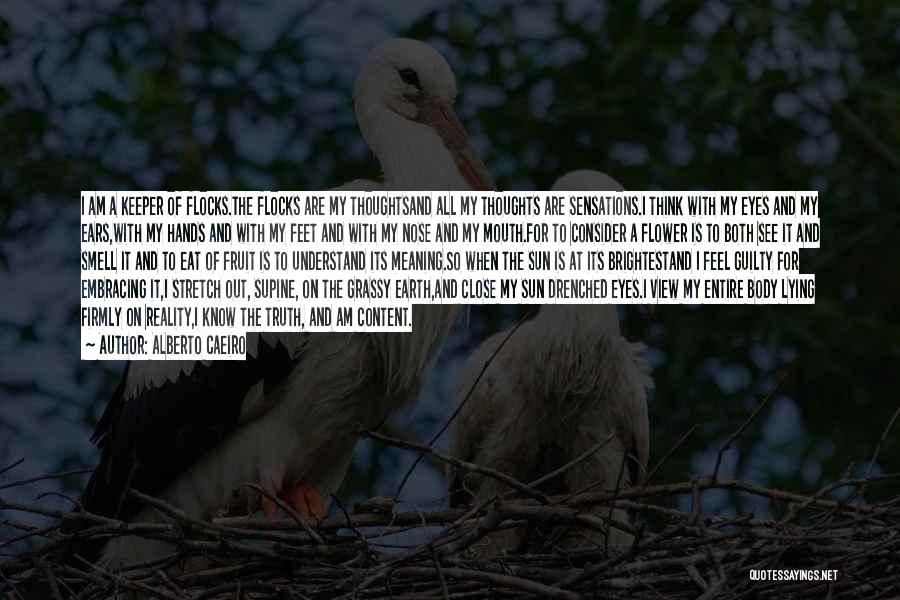 I AM A KEEPER OF FLOCKS.THE FLOCKS ARE MY THOUGHTSAND ALL MY THOUGHTS ARE SENSATIONS.I THINK WITH MY EYES AND MY EARS,WITH MY HANDS AND WITH MY FEET AND WITH MY NOSE AND MY MOUTH.FOR TO CONSIDER A FLOWER IS TO BOTH SEE IT AND SMELL IT AND TO EAT OF FRUIT IS TO UNDERSTAND ITS MEANING.SO WHEN THE SUN IS AT ITS BRIGHTESTAND I FEEL GUILTY FOR EMBRACING IT,I STRETCH OUT, SUPINE, ON THE GRASSY EARTH,AND CLOSE MY SUN DRENCHED EYES.I VIEW MY ENTIRE BODY LYING FIRMLY ON REALITY,I KNOW THE TRUTH, AND AM CONTENT.

— AUTHOR: ALBERTO CAEIRO

QUOTESSAYINGS.NET